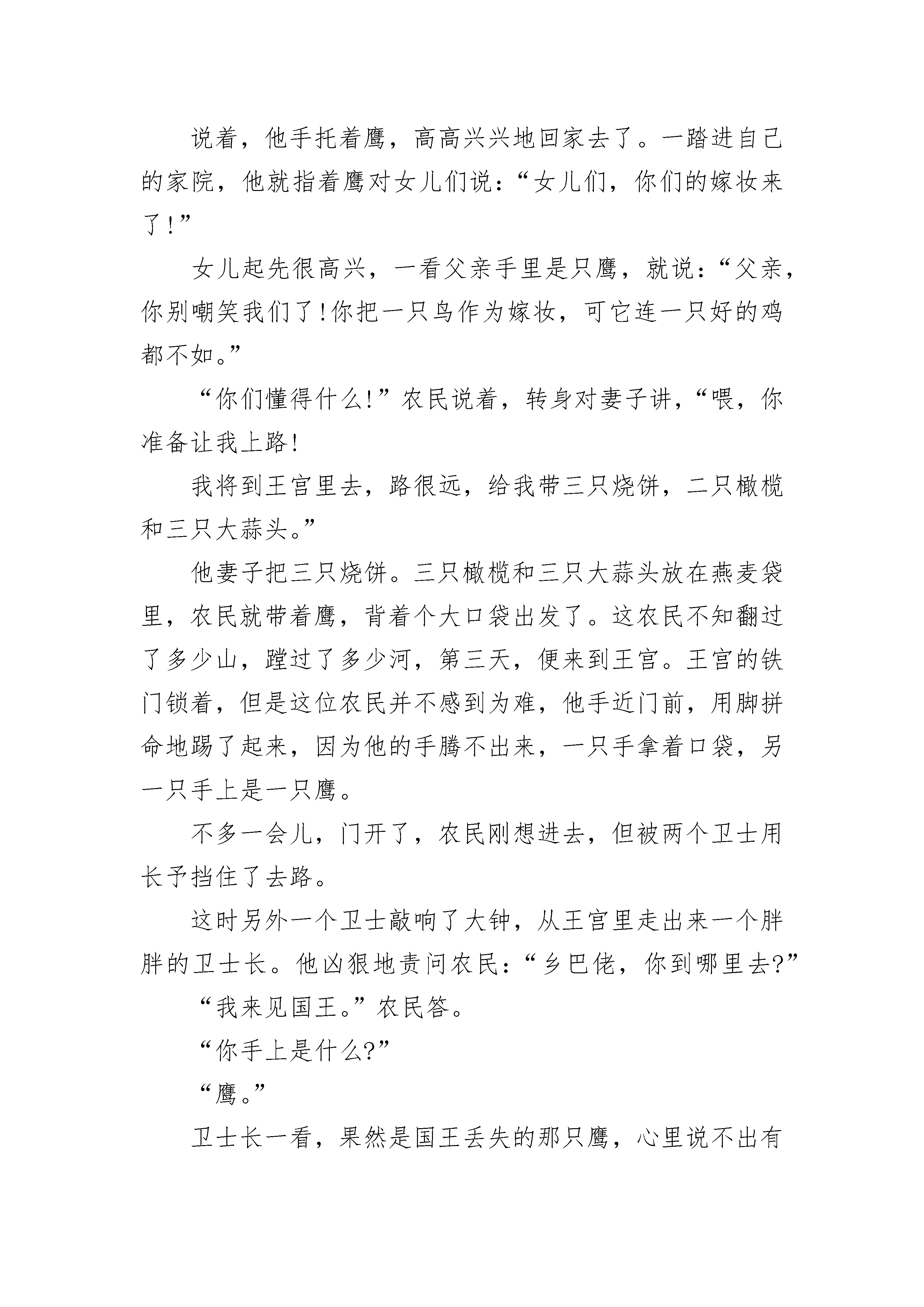 说着，他手托着鹰，高高兴兴地回家去了。一踏进自己的家院，他就指着鹰对女儿们说：“女儿们，你们的嫁妆来了!”

女儿起先很高兴，一看父亲手里是只鹰，就说：“父亲，你别嘲笑我们了!你把一只鸟作为嫁妆，可它连一只好的鸡都不如。”

“你们懂得什么!”农民说着，转身对妻子讲，“喂，你准备让我上路!

我将到王宫里去，路很远，给我带三只烧饼，二只橄榄和三只大蒜头。”

他妻子把三只烧饼。三只橄榄和三只大蒜头放在燕麦袋里，农民就带着鹰，背着个大口袋出发了。这农民不知翻过了多少山，蹚过了多少河，第三天，便来到王宫。王宫的铁门锁着，但是这位农民并不感到为难，他手近门前，用脚拼命地踢了起来，因为他的手腾不出来，一只手拿着口袋，另一只手上是一只鹰。

不多一会儿，门开了，农民刚想进去，但被两个卫士用长予挡住了去路。

这时另外一个卫士敲响了大钟，从王宫里走出来一个胖胖的卫士长。他凶狠地责问农民：“乡巴佬，你到哪里去?”

“我来见国王。”农民答。

“你手上是什么?”

“鹰。”

卫士长一看，果然是国王丢失的那只鹰，心里说不出有